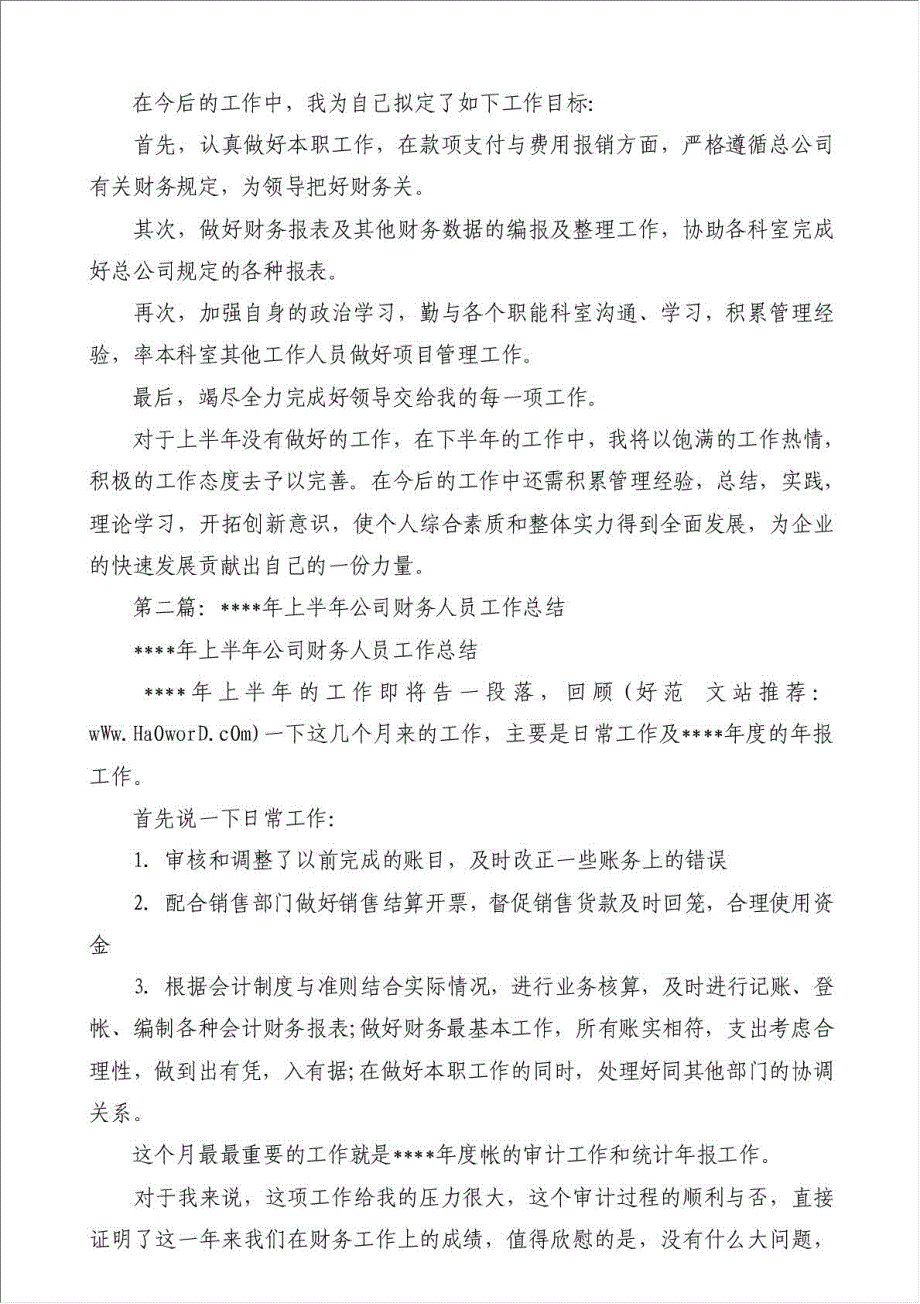 在今后的工作中，我为自己拟定了如下工作目标:

首先，认真做好本职工作，在款项支付与费用报销方面，严格遵循总公司有关财务规定，为领导把好财务关。

其次，做好财务报表及其他财务数据的编报及整理工作，协助各科室完成好总公司规定的各种报表。

再次，加强自身的政治学习，勤与各个职能科室沟通、学习，积累管理经验，率本科室其他工作人员做好项目管理工作。

最后，竭尽全力完成好领导交给我的每一项工作。

对于上半年没有做好的工作，在下半年的工作中，我将以饱满的工作热情，积极的工作态度去予以完善。在今后的工作中还需积累管理经验，总结，实践，理论学习，开拓创新意识，使个人综合素质和整体实力得到全面发展，为企业的快速发展贡献出自己的一份力量。

第二篇：****年上半年公司财务人员工作总结

****年上半年公司财务人员工作总结

****年上半年的工作即将告一段落，回顾（好范 文站推荐：wWw.HaOworD.cOm）一下这几个月来的工作，主要是日常工作及****年度的年报工作。

首先说一下日常工作:

1. 审核和调整了以前完成的账目，及时改正一些账务上的错误

2. 配合销售部门做好销售结算开票，督促销售货款及时回笼，合理使用资金

3. 根据会计制度与准则结合实际情况，进行业务核算，及时进行记账、登帐、编制各种会计财务报表;做好财务最基本工作，所有账实相符，支出考虑合理性，做到出有凭，入有据;在做好本职工作的同时，处理好同其他部门的协调关系。

这个月最最重要的工作就是****年度帐的审计工作和统计年报工作。

对于我来说，这项工作给我的压力很大，这个审计过程的顺利与否，直接证明了这一年来我们在财务工作上的成绩，值得欣慰的是，没有什么大问题，